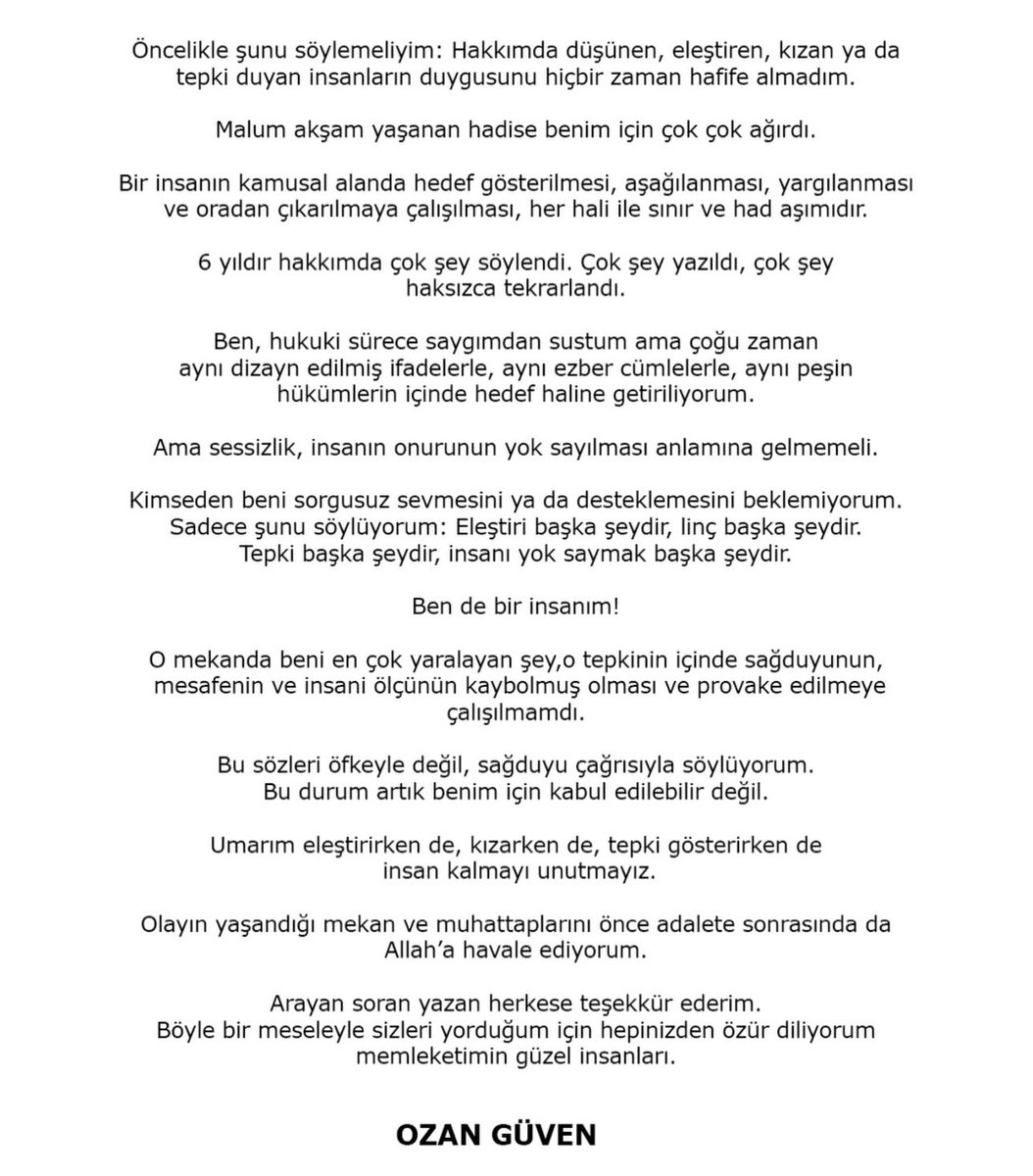 Öncelikle şunu söylemeliyim: Hakkımda düşünen, eleştiren, kızan ya da tepki duyan insanların duygusunu hiçbir zaman hafife almadım.

Malum akşam yaşanan hadise benim için çok çok ağırdı.

Bir insanın kamusal alanda hedef gösterilmesi, aşağılanması, yargılanması ve oradan çıkarılmaya çalışılması, her hali ile sınır ve had aşımıdır.

6 yıldır hakkımda çok şey söylendi. Çok şey yazıldı, çok şey haksızca tekrarlandı.

Ben, hukuki sürece saygımdan sustum ama çoğu zaman aynı dizayn edilmiş ifadelerle, aynı ezber cümlelerle, aynı peşin hükümlerin içinde hedef haline getiriliyorum.

Ama sessizlik, insanın onurunun yok sayılması anlamına gelmemeli.

Kimseden beni sorgusuz sevmesini ya da desteklemesini beklemiyorum.
Sadece şunu söylüyorum: Eleştiri başka şeydir, linç başka şeydir.
Tepki başka şeydir, insanı yok saymak başka şeydir.

Ben de bir insanım!

O mekanda beni en çok yaralayan şey,o tepkinin içinde sağduyunun, mesafenin ve insani ölçünün kaybolmuş olması ve provake edilmeye çalışılmamdı.

Bu sözleri öfkeyle değil, sağduyu çağrısıyla söylüyorum.
Bu durum artık benim için kabul edilebilir değil.

Umarım eleştirirken de, kızarken de, tepki gösterirken de insan kalmayı unutmayız.

Olayın yaşandığı mekan ve muhattaplarını önce adalete sonrasında da Allah'a havale ediyorum.

Arayan soran yazan herkese teşekkür ederim.
Böyle bir meseleyle sizleri yorduğum için hepinizden özür diliyorum memleketimin güzel insanları.

OZAN GÜVEN